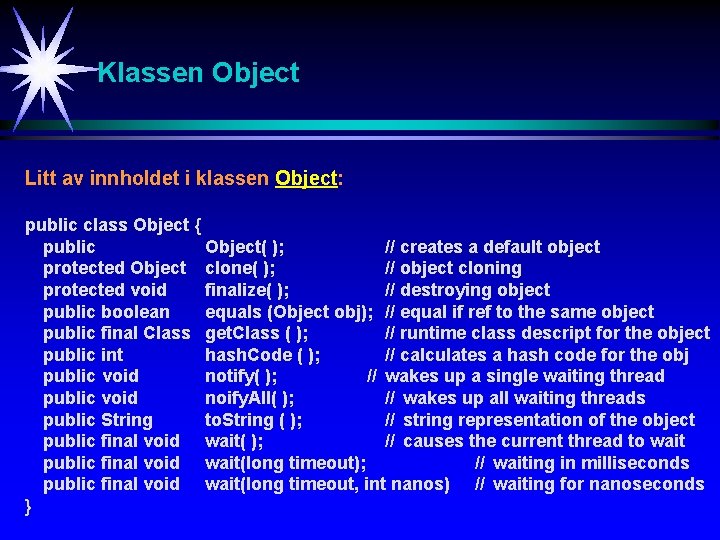 Klassen Object

Litt av innholdet i klassen Object:

public class Object {
public Object( ); // creates a default object
protected Object clone( ); // object cloning
protected void finalize( ); // destroying object
public boolean equals (Object obj); // equal if ref to the same object
public final Class getClass ( ); // runtime class descript for the object
public int hashCode ( ); // calculates a hash code for the obj
public void notify( ); // wakes up a single waiting thread
public void noifyAll( ); // wakes up all waiting threads
public String toString ( ); // string representation of the object
public final void wait( ); // causes the current thread to wait
public final void wait(long timeout); // waiting in milliseconds
public final void wait(long timeout, int nanos) // waiting for nanoseconds
}